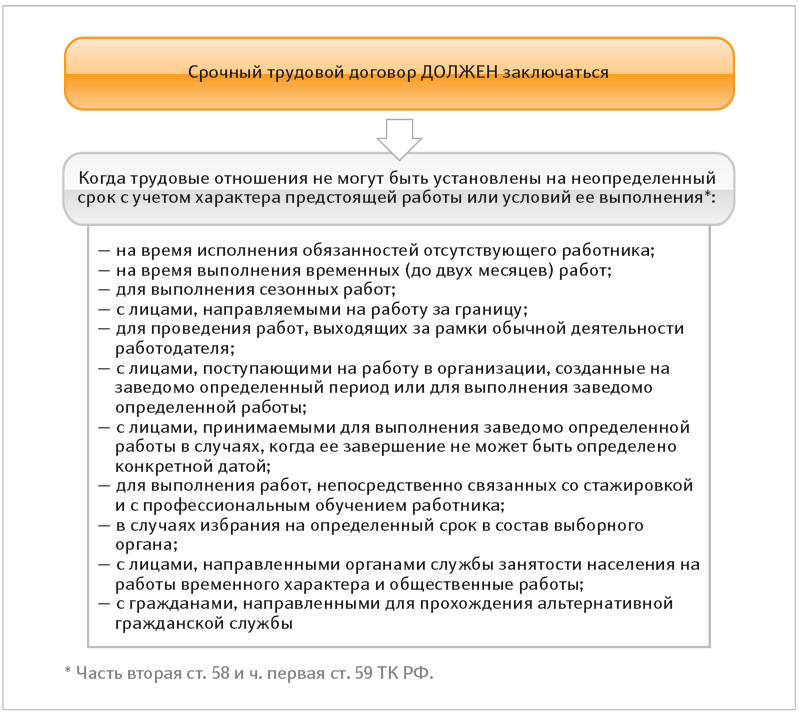 Срочный трудовой договор ДОЛЖЕН заключаться

Когда трудовые отношения не могут быть установлены на неопределенный срок с учетом характера предстоящей работы или условий ее выполнения*:

— на время исполнения обязанностей отсутствующего работника;
— на время выполнения временных (до двух месяцев) работ;
— для выполнения сезонных работ;
— с лицами, направляемыми на работу за границу;
— для проведения работ, выходящих за рамки обычной деятельности работодателя;
— с лицами, поступающими на работу в организации, созданные на заведомо определенный период или для выполнения заведомо определенной работы;
— с лицами, принимаемыми для выполнения заведомо определенной работы в случаях, когда ее завершение не может быть определено конкретной датой;
— для выполнения работ, непосредственно связанных со стажировкой и с профессиональным обучением работника;
— в случаях избрания на определенный срок в состав выборного органа;
— с лицами, направленными органами службы занятости населения на работы временного характера и общественные работы;
— с гражданами, направленными для прохождения альтернативной гражданской службы

* Часть вторая ст. 58 и ч. первая ст. 59 ТК РФ.